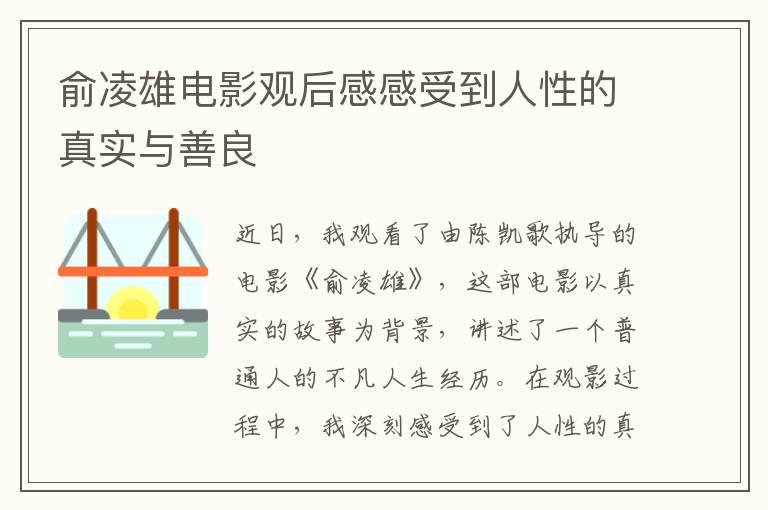 俞凌雄电影观后感感受到人性的真实与善良

近日，我观看了由陈凯歌执导的电影《俞凌雄》，这部电影以真实的故事为背景，讲述了一个普通人的不凡人生经历。在观影过程中，我深刻感受到了人性的真